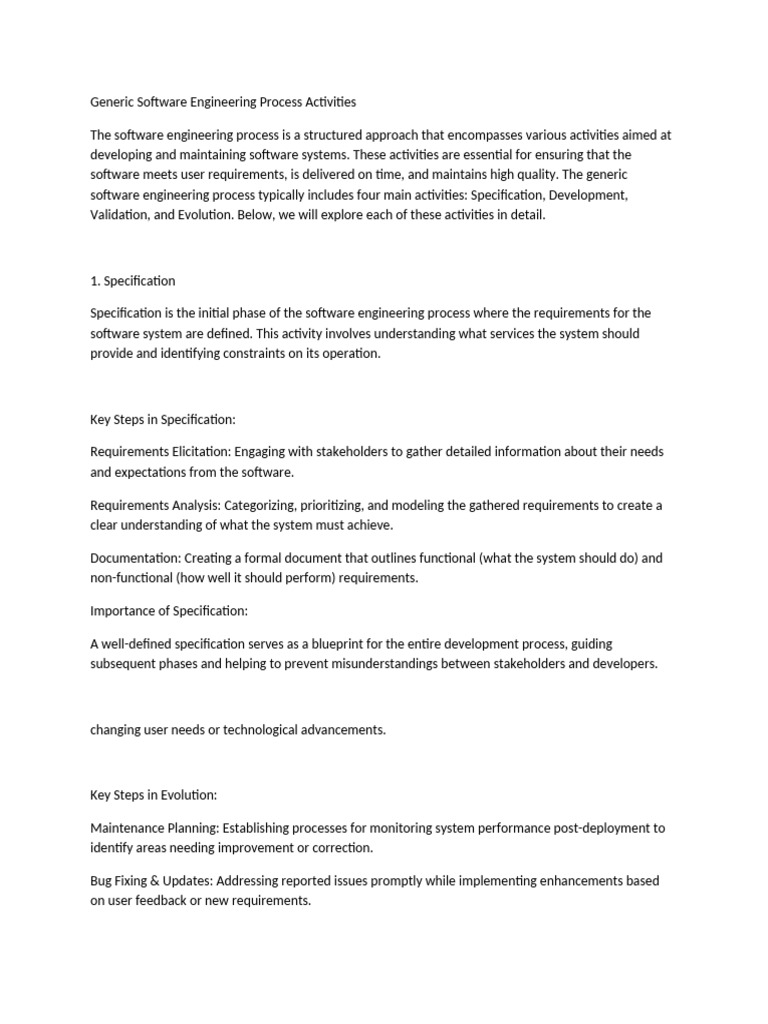 Generic Software Engineering Process Activities

The software engineering process is a structured approach that encompasses various activities aimed at developing and maintaining software systems. These activities are essential for ensuring that the software meets user requirements, is delivered on time, and maintains high quality. The generic software engineering process typically includes four main activities: Specification, Development, Validation, and Evolution. Below, we will explore each of these activities in detail.

1. Specification

Specification is the initial phase of the software engineering process where the requirements for the software system are defined. This activity involves understanding what services the system should provide and identifying constraints on its operation.

Key Steps in Specification:

Requirements Elicitation: Engaging with stakeholders to gather detailed information about their needs and expectations from the software.

Requirements Analysis: Categorizing, prioritizing, and modeling the gathered requirements to create a clear understanding of what the system must achieve.

Documentation: Creating a formal document that outlines functional (what the system should do) and non-functional (how well it should perform) requirements.

Importance of Specification:

A well-defined specification serves as a blueprint for the entire development process, guiding subsequent phases and helping to prevent misunderstandings between stakeholders and developers.

changing user needs or technological advancements.

Key Steps in Evolution:

Maintenance Planning: Establishing processes for monitoring system performance post-deployment to identify areas needing improvement or correction.

Bug Fixing & Updates: Addressing reported issues promptly while implementing enhancements based on user feedback or new requirements.